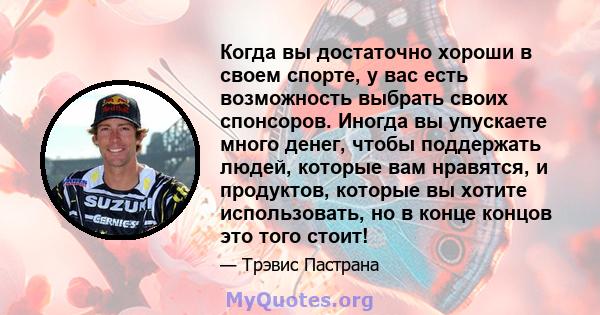 Когда вы достаточно хороши в своем спорте, у вас есть возможность выбрать своих спонсоров. Иногда вы упускаете много денег, чтобы поддержать людей, которые вам нравятся, и продуктов, которые вы хотите использовать, но в конце концов это того стоит!

— Трэвис Пастрана

SUZUKI

MyQuotes.org